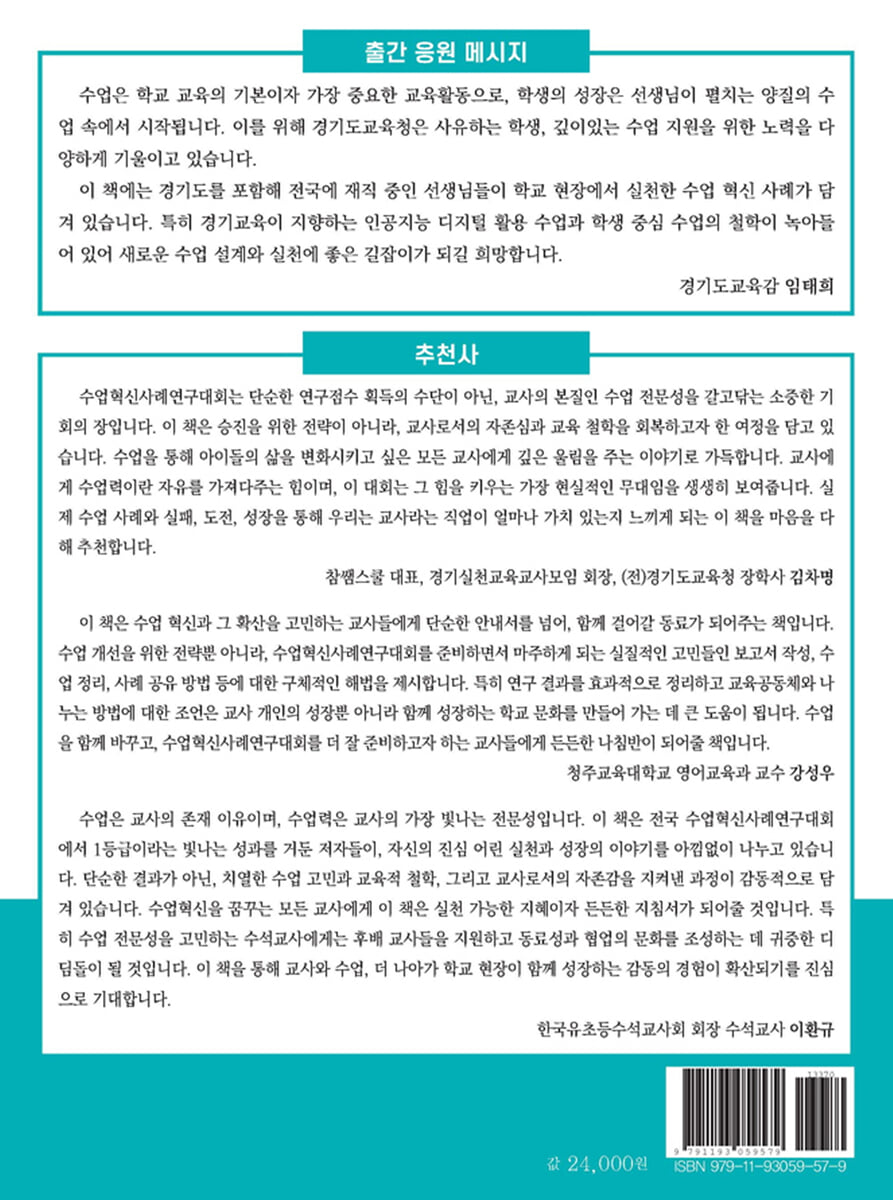 출간 응원 메시지

수업은 학교 교육의 기본이자 가장 중요한 교육활동으로, 학생의 성장은 선생님이 펼치는 양질의 수업 속에서 시작됩니다. 이를 위해 경기도교육청은 사유하는 학생, 깊이있는 수업 지원을 위한 노력을 다양하게 기울이고 있습니다.

이 책에는 경기도를 포함해 전국에 재직 중인 선생님들이 학교 현장에서 실천한 수업 혁신 사례가 담겨 있습니다. 특히 경기교육이 지향하는 인공지능 디지털 활용 수업과 학생 중심 수업의 철학이 녹아들어 있어 새로운 수업 설계와 실천에 좋은 길잡이가 되길 희망합니다.

경기도교육감 임태희

추천사

수업혁신사례연구대회는 단순한 연구점수 획득의 수단이 아닌, 교사의 본질인 수업 전문성을 갈고닦는 소중한 기회의 장입니다. 이 책은 승진을 위한 전략이 아니라, 교사로서의 자존심과 교육 철학을 회복하고자 한 여정을 담고 있습니다. 수업을 통해 아이들의 삶을 변화시키고 싶은 모든 교사에게 깊은 울림을 주는 이야기로 가득합니다. 교사에게 수업력이란 자유를 가져다주는 힘이며, 이 대회는 그 힘을 키우는 가장 현실적인 무대임을 생생히 보여줍니다. 실제 수업 사례와 실패, 도전, 성장을 통해 우리는 교사라는 직업이 얼마나 가치 있는지 느끼게 되는 이 책을 마음을 다해 추천합니다.

참쌤스쿨 대표, 경기실천교육교사모임 회장, (전)경기도교육청 장학사 김차명

이 책은 수업 혁신과 그 확산을 고민하는 교사들에게 단순한 안내서를 넘어, 함께 걸어갈 동료가 되어주는 책입니다. 수업 개선을 위한 전략뿐 아니라, 수업혁신사례연구대회를 준비하면서 마주하게 되는 실질적인 고민들인 보고서 작성, 수업 정리, 사례 공유 방법 등에 대한 구체적인 해법을 제시합니다. 특히 연구 결과를 효과적으로 정리하고 교육공동체와 나누는 방법에 대한 조언은 교사 개인의 성장뿐 아니라 함께 성장하는 학교 문화를 만들어 가는 데 큰 도움이 됩니다. 수업을 함께 바꾸고, 수업혁신사례연구대회를 더 잘 준비하고자 하는 교사들에게 든든한 나침반이 되어줄 책입니다.

청주교육대학교 영어교육과 교수 강성우

수업은 교사의 존재 이유이며, 수업력은 교사의 가장 빛나는 전문성입니다. 이 책은 전국 수업혁신사례연구대회에서 1등급이라는 빛나는 성과를 거둔 저자들이, 자신의 진심 어린 실천과 성장의 이야기를 아낌없이 나누고 있습니다. 단순한 결과가 아닌, 치열한 수업 고민과 교육적 철학, 그리고 교사로서의 자존감을 지켜낸 과정이 감동적으로 담겨 있습니다. 수업혁신을 꿈꾸는 모든 교사에게 이 책은 실천 가능한 지혜이자 든든한 지침서가 되어줄 것입니다. 특히 수업 전문성을 고민하는 수석교사에게는 후배 교사들을 지원하고 동료성과 협업의 문화를 조성하는 데 귀중한 디딤돌이 될 것입니다. 이 책을 통해 교사와 수업, 더 나아가 학교 현장이 함께 성장하는 감동의 경험이 확산되기를 진심으로 기대합니다.

한국유초등수석교사회 회장 수석교사 이환규

13370

9 791193 059579

값 24,000원

ISBN 979-11-93059-57-9